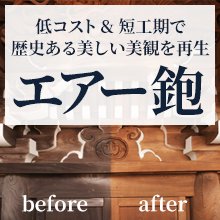 低コスト & 短工期で
歴史ある美しい美観を再生

エアー鉋

before

after